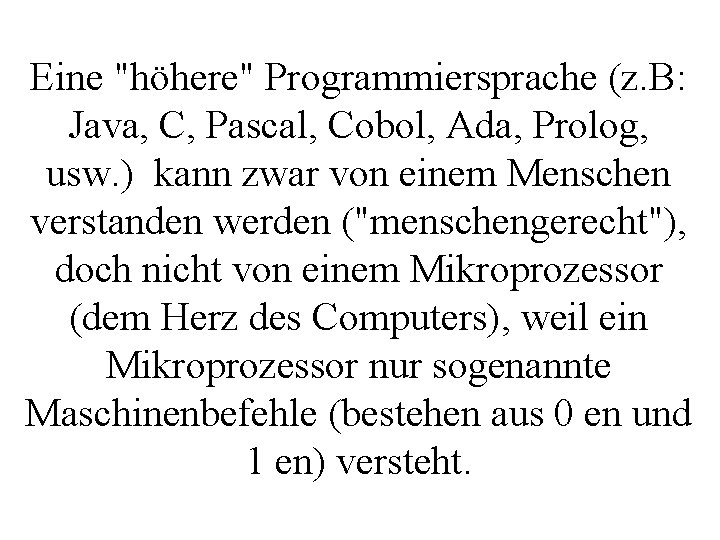 Eine "höhere" Programmiersprache (z.B: Java, C, Pascal, Cobol, Ada, Prolog, usw.)  kann zwar von einem Menschen verstanden werden ("menschengerecht"), doch nicht von einem Mikroprozessor (dem Herz des Computers), weil ein Mikroprozessor nur sogenannte Maschinenbefehle (bestehen aus 0 en und 1 en) versteht.